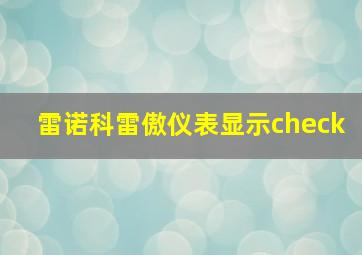 雷诺科雷傲仪表显示check